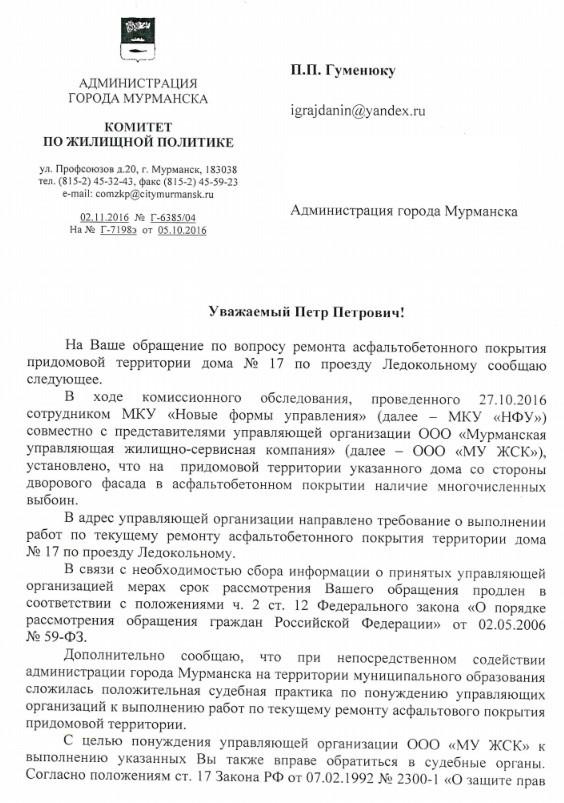 АДМИНИСТРАЦИЯ
ГОРОДА МУРМАНСКА

КОМИТЕТ
ПО ЖИЛИЩНОЙ ПОЛИТИКЕ

ул. Профсоюзов д.20, г. Мурманск, 183038
тел. (815-2) 45-32-43, факс (815-2) 45-59-23
e-mail: comzkp@citymurmansk.ru

02.11.2016 № Г-6385/04
На № Г-7198э от 05.10.2016

П.П. Гуменюку

igrajdanin@yandex.ru

Администрация города Мурманска

Уважаемый Петр Петрович!

На Ваше обращение по вопросу ремонта асфальтобетонного покрытия придомовой территории дома № 17 по проезду Ледокольному сообщаю следующее.

В ходе комиссионного обследования, проведенного 27.10.2016 сотрудником МКУ «Новые формы управления» (далее – МКУ «НФУ») совместно с представителями управляющей организации ООО «Мурманская управляющая жилищно-сервисная компания» (далее – ООО «МУ ЖСК»), установлено, что на придомовой территории указанного дома со стороны дворового фасада в асфальтобетонном покрытии наличие многочисленных выбоин.

В адрес управляющей организации направлено требование о выполнении работ по текущему ремонту асфальтобетонного покрытия территории дома № 17 по проезду Ледокольному.

В связи с необходимостью сбора информации о принятых управляющей организацией мерах срок рассмотрения Вашего обращения продлен в соответствии с положениями ч. 2 ст. 12 Федерального закона «О порядке рассмотрения обращения граждан Российской Федерации» от 02.05.2006 № 59-ФЗ.

Дополнительно сообщаю, что при непосредственном содействии администрации города Мурманска на территории муниципального образования сложилась положительная судебная практика по понуждению управляющих организаций к выполнению работ по текущему ремонту асфальтового покрытия придомовой территории.

С целью понуждения управляющей организации ООО «МУ ЖСК» к выполнению указанных Вы также вправе обратиться в судебные органы. Согласно положениям ст. 17 Закона РФ от 07.02.1992 № 2300-1 «О защите прав